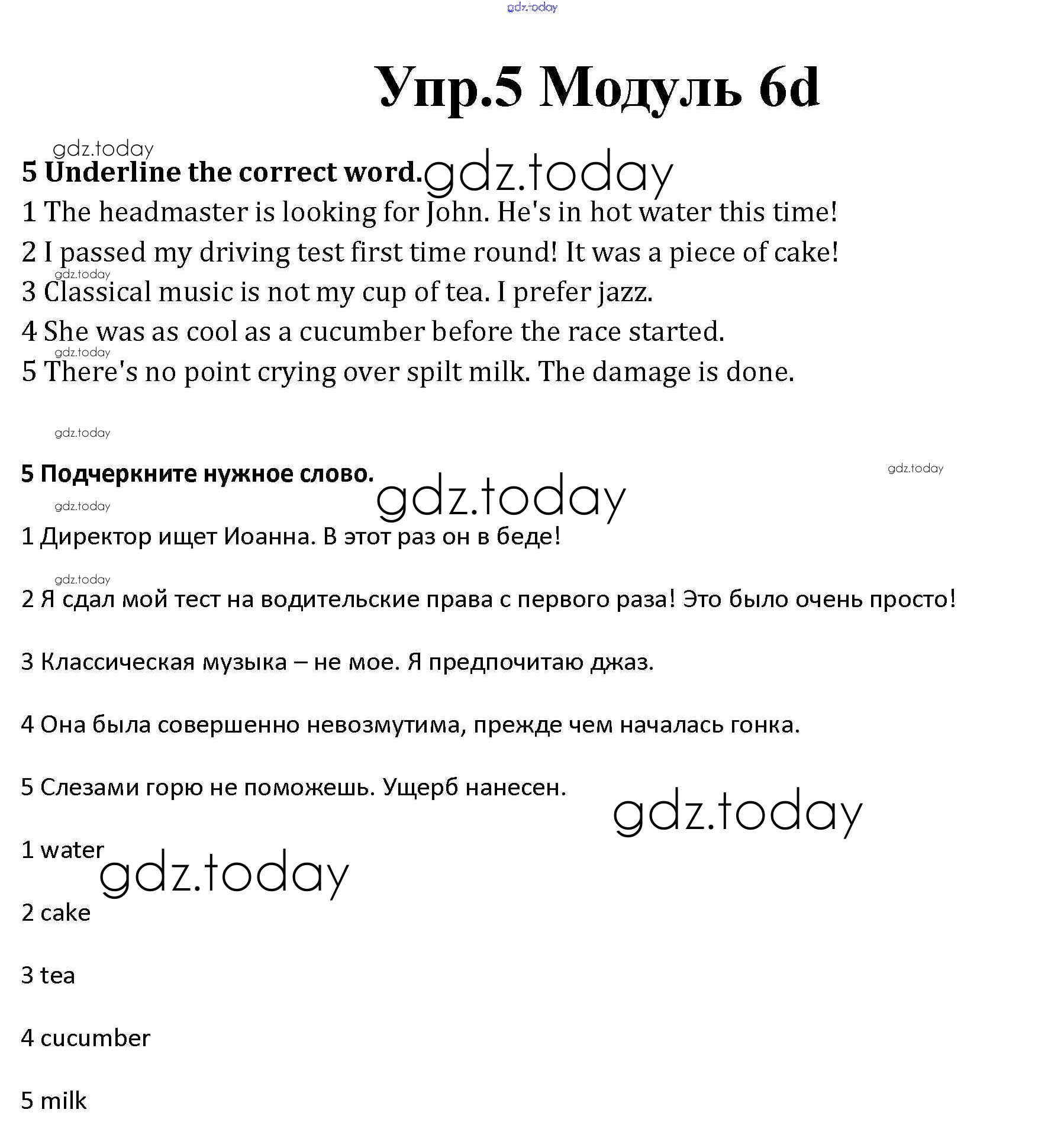 gdz.today

Упр.5 Модуль 6d

gdz.today

5 Underline the correct word. gdz.today

1 The headmaster is looking for John. He's in hot water this time!

2 I passed my driving test first time round! It was a piece of cake!

gdz.today

3 Classical music is not my cup of tea. I prefer jazz.

4 She was as cool as a cucumber before the race started.

gdz.today

5 There's no point crying over spilt milk. The damage is done.

gdz.today

5 Подчеркните нужное слово. gdz.today

gdz.today

gdz.today

1 Директор ищет Иоанна. В этот раз он в беде!

gdz.today

2 Я сдал мой тест на водительские права с первого раза! Это было очень просто!

3 Классическая музыка – не мое. Я предпочитаю джаз.

4 Она была совершенно невозмутима, прежде чем началась гонка.

5 Слезами горю не поможешь. Ущерб нанесен.

gdz.today

1 water

gdz.today

2 cake

3 tea

4 cucumber

5 milk